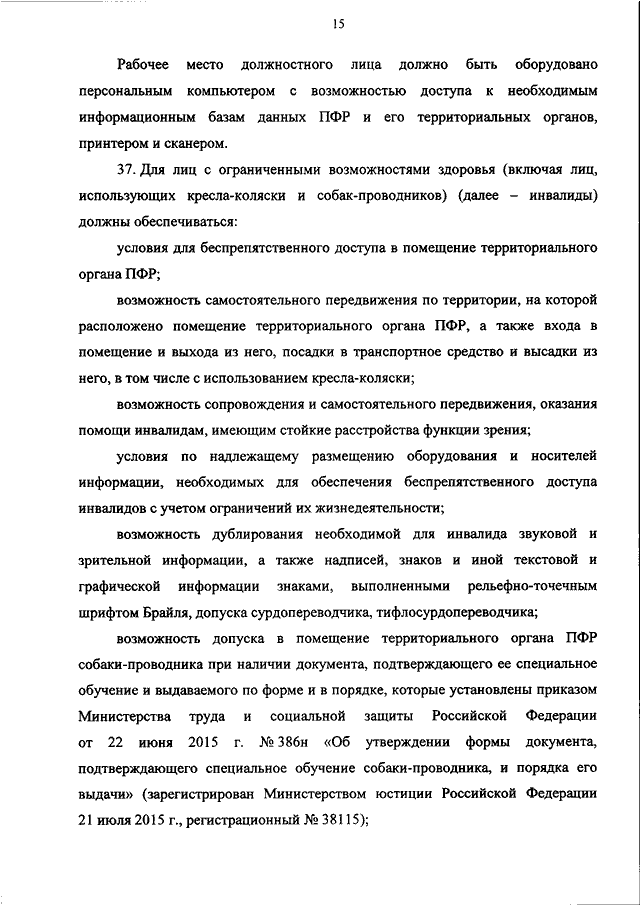 15

Рабочее место должностного лица должно быть оборудовано персональным компьютером с возможностью доступа к необходимым информационным базам данных ПФР и его территориальных органов, принтером и сканером.

37. Для лиц с ограниченными возможностями здоровья (включая лиц, использующих кресла-коляски и собак-проводников) (далее – инвалиды) должны обеспечиваться:

условия для беспрепятственного доступа в помещение территориального органа ПФР;

возможность самостоятельного передвижения по территории, на которой расположено помещение территориального органа ПФР, а также входа в помещение и выхода из него, посадки в транспортное средство и высадки из него, в том числе с использованием кресла-коляски;

возможность сопровождения и самостоятельного передвижения, оказания помощи инвалидам, имеющим стойкие расстройства функции зрения;

условия по надлежащему размещению оборудования и носителей информации, необходимых для обеспечения беспрепятственного доступа инвалидов с учетом ограничений их жизнедеятельности;

возможность дублирования необходимой для инвалида звуковой и зрительной информации, а также надписей, знаков и иной текстовой и графической информации знаками, выполненными рельефно-точечным шрифтом Брайля, допуска сурдопереводчика, тифлосурдопереводчика;

возможность допуска в помещение территориального органа ПФР собаки-проводника при наличии документа, подтверждающего ее специальное обучение и выдаваемого по форме и в порядке, которые установлены приказом Министерства труда и социальной защиты Российской Федерации от 22 июня 2015 г. № 386н «Об утверждении формы документа, подтверждающего специальное обучение собаки-проводника, и порядка его выдачи» (зарегистрирован Министерством юстиции Российской Федерации 21 июля 2015 г., регистрационный № 38115);